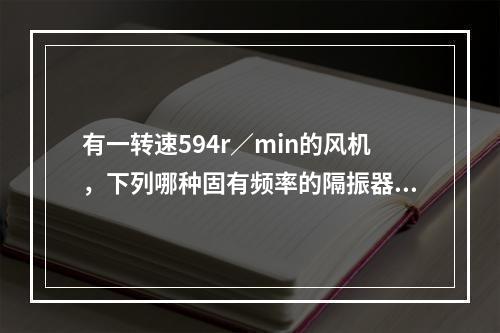 有一转速594r／min的风机，下列哪种固有频率的隔振器...